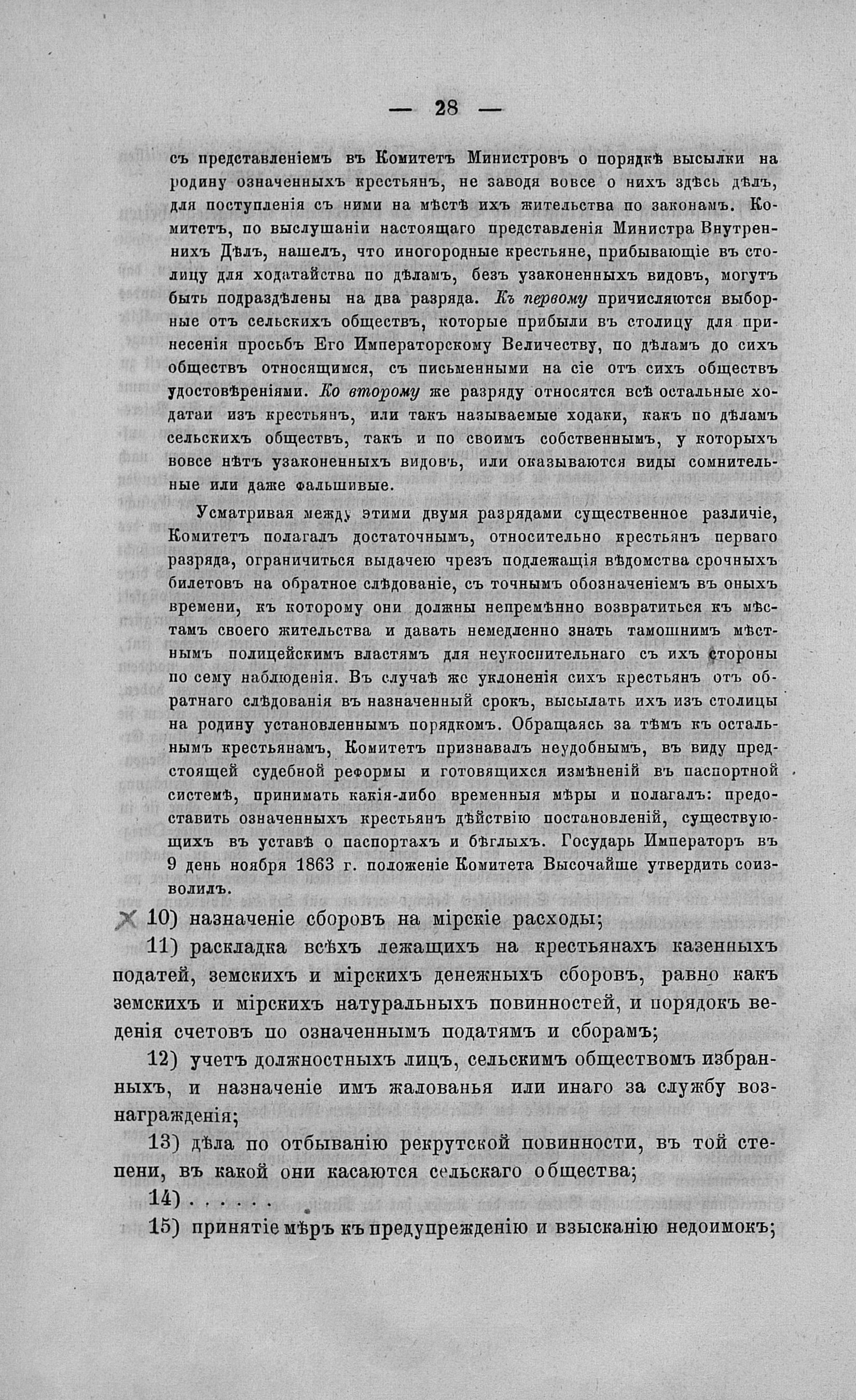 — 28 —

съ представленіемъ въ Комитетъ Министровъ о порядкѣ высылки на родину означенныхъ крестьянъ, не заводя вовсе о нихъ здѣсь дѣлъ, для поступленія съ ними на мѣстѣ ихъ жительства по законамъ. Комитетъ, по выслушаніи настоящаго представленія Министра Внутреннихъ Дѣлъ, нашелъ, что иногородные крестьяне, прибывающіе въ столицу для ходатайства по дѣламъ, безъ узаконенныхъ видовъ, могутъ быть подраздѣлены на два разряда. Къ первому причисляются выборные отъ сельскихъ обществъ, которые прибыли въ столицу для принесенія просьбъ Его Императорскому Величеству, по дѣламъ до сихъ обществъ относящимся, съ письменными на сіе отъ сихъ обществъ удостовѣреніями. Ко второму же разряду относятся всѣ остальные ходатаи изъ крестьянъ, или такъ называемые ходаки, какъ по дѣламъ сельскихъ обществъ, такъ и по своимъ собственнымъ, у которыхъ вовсе нѣтъ узаконенныхъ видовъ, или оказываются виды сомнительные или даже фальшивые.

Усматривая между этими двумя разрядами существенное различіе, Комитетъ полагалъ достаточнымъ, относительно крестьянъ перваго разряда, ограничиться выдачею чрезъ подлежащія вѣдомства срочныхъ билетовъ на обратное слѣдованіе, съ точнымъ обозначеніемъ въ оныхъ времени, къ которому они должны непремѣнно возвратиться къ мѣстамъ своего жительства и давать немедленно знать тамошнимъ мѣстнымъ полицейскимъ властямъ для неукоснительнаго съ ихъ стороны по сему наблюденія. Въ случаѣ же уклоненія сихъ крестьянъ отъ обратнаго слѣдованія въ назначенный срокъ, высылать ихъ изъ столицы на родину установленнымъ порядкомъ. Обращаясь за тѣмъ къ остальнымъ крестьянамъ, Комитетъ признавалъ неудобнымъ, въ виду предстоящей судебной реформы и готовящихся измѣненій въ паспортной системѣ, принимать какія-либо временныя мѣры и полагалъ: предоставить означенныхъ крестьянъ дѣйствію постановленій, существующихъ въ уставѣ о паспортахъ и бѣглыхъ. Государь Императоръ въ 9 день ноября 1863 г. положеніе Комитета Высочайше утвердить соизволилъ.

10) назначеніе сборовъ на мірскіе расходы;

11) раскладка всѣхъ лежащихъ на крестьянахъ казенныхъ податей, земскихъ и мірскихъ денежныхъ сборовъ, равно какъ земскихъ и мірскихъ натуральныхъ повинностей, и порядокъ веденія счетовъ по означеннымъ податямъ и сборамъ;

12) учетъ должностныхъ лицъ, сельскимъ обществомъ избранныхъ, и назначеніе имъ жалованья или инаго за службу вознагражденія;

13) дѣла по отбыванію рекрутской повинности, въ той степени, въ какой они касаются сельскаго общества;

14) . . . . .

15) принятіе мѣръ къ предупрежденію и взысканію недоимокъ;